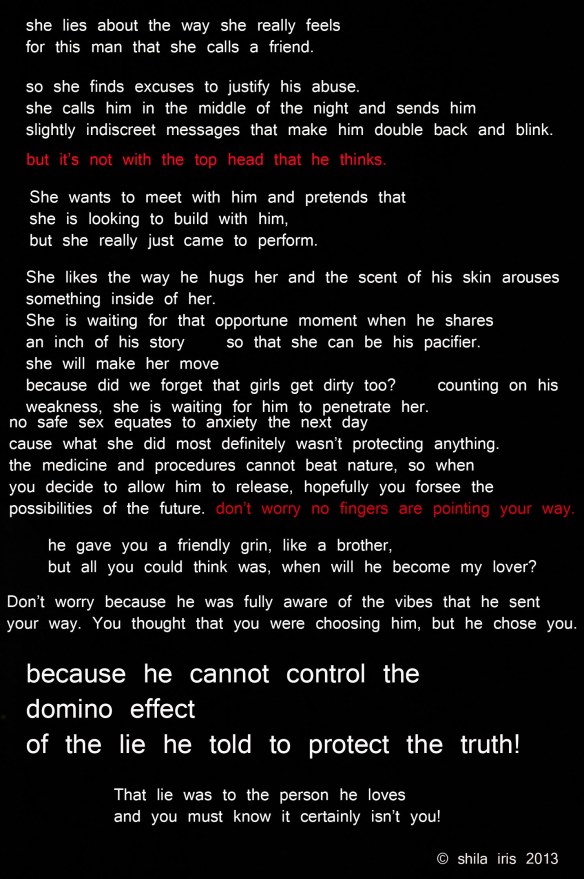 she lies about the way she really feels
for this man that she calls a friend.

so she finds excuses to justify his abuse.
she calls him in the middle of the night and sends him
slightly indiscreet messages that make him double back and blink.

but it's not with the top head that he thinks.

She wants to meet with him and pretends that
she is looking to build with him,
but she really just came to perform.

She likes the way he hugs her and the scent of his skin arouses
something inside of her.
She is waiting for that opportune moment when he shares
an inch of his story so that she can be his pacifier.
she will make her move
because did we forget that girls get dirty too? counting on his
weakness, she is waiting for him to penetrate her.
no safe sex equates to anxiety the next day
cause what she did most definitely wasn't protecting anything.
the medicine and procedures cannot beat nature, so when
you decide to allow him to release, hopefully you forsee the
possibilities of the future. don't worry no fingers are pointing your way.

he gave you a friendly grin, like a brother,
but all you could think was, when will he become my lover?

Don't worry because he was fully aware of the vibes that he sent your way. You thought that you were choosing him, but he chose you.

because he cannot control the
domino effect
of the lie he told to protect the truth!

That lie was to the person he loves
and you must know it certainly isn't you!

© shila iris 2013